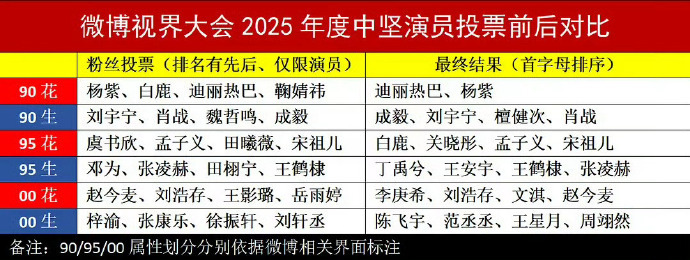 微博视界大会 2025 年度中坚演员投票前后对比

| | 粉丝投票（排名有先后、仅限演员） | 最终结果（首字母排序） |
|---|---|---|
| 90 花 | 杨紫、白鹿、迪丽热巴、鞠婧祎 | 迪丽热巴、杨紫 |
| 90 生 | 刘宇宁、肖战、魏哲鸣、成毅 | 成毅、刘宇宁、檀健次、肖战 |
| 95 花 | 虞书欣、孟子义、田曦薇、宋祖儿 | 白鹿、关晓彤、孟子义、宋祖儿 |
| 95 生 | 邓为、张凌赫、田栩宁、王鹤棣 | 丁禹兮、王安宇、王鹤棣、张凌赫 |
| 00 花 | 赵今麦、刘浩存、王影璐、岳雨婷 | 李庚希、刘浩存、文淇、赵今麦 |
| 00 生 | 梓渝、张康乐、徐振轩、刘轩丞 | 陈飞宇、范丞丞、王星月、周翊然 |

备注：90/95/00 属性划分分别依据微博相关界面标注